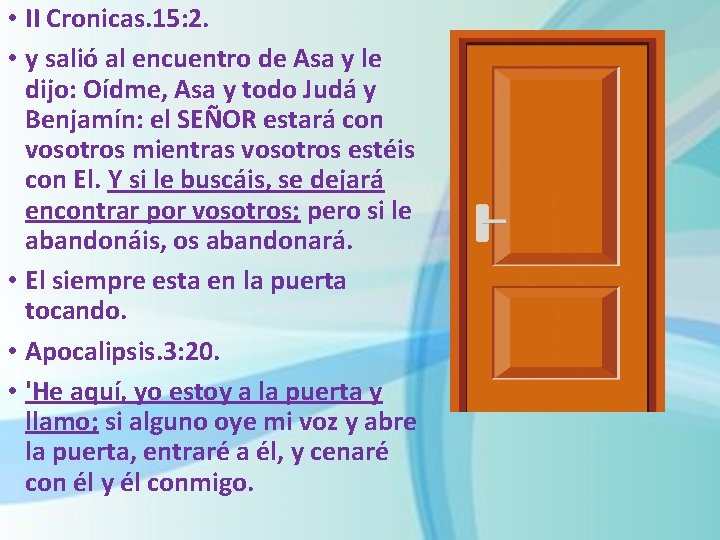 • II Cronicas.15:2.

• y salió al encuentro de Asa y le dijo: Oídme, Asa y todo Judá y Benjamín: el SEÑOR estará con vosotros mientras vosotros estéis con El. Y si le buscáis, se dejará encontrar por vosotros; pero si le abandonáis, os abandonará.

• El siempre esta en la puerta tocando.

• Apocalipsis.3:20.

• 'He aquí, yo estoy a la puerta y llamo; si alguno oye mi voz y abre la puerta, entraré a él, y cenaré con él y él conmigo.